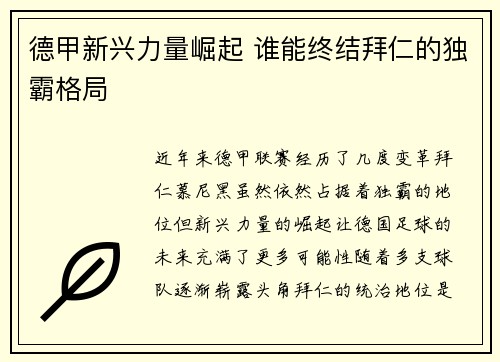 德甲新兴力量崛起 谁能终结拜仁的独霸格局

近年来德甲联赛经历了几度变革拜仁慕尼黑虽然依然占据着独霸的地位但新兴力量的崛起让德国足球的未来充满了更多可能性随着多支球队逐渐崭露头角拜仁的统治地位是